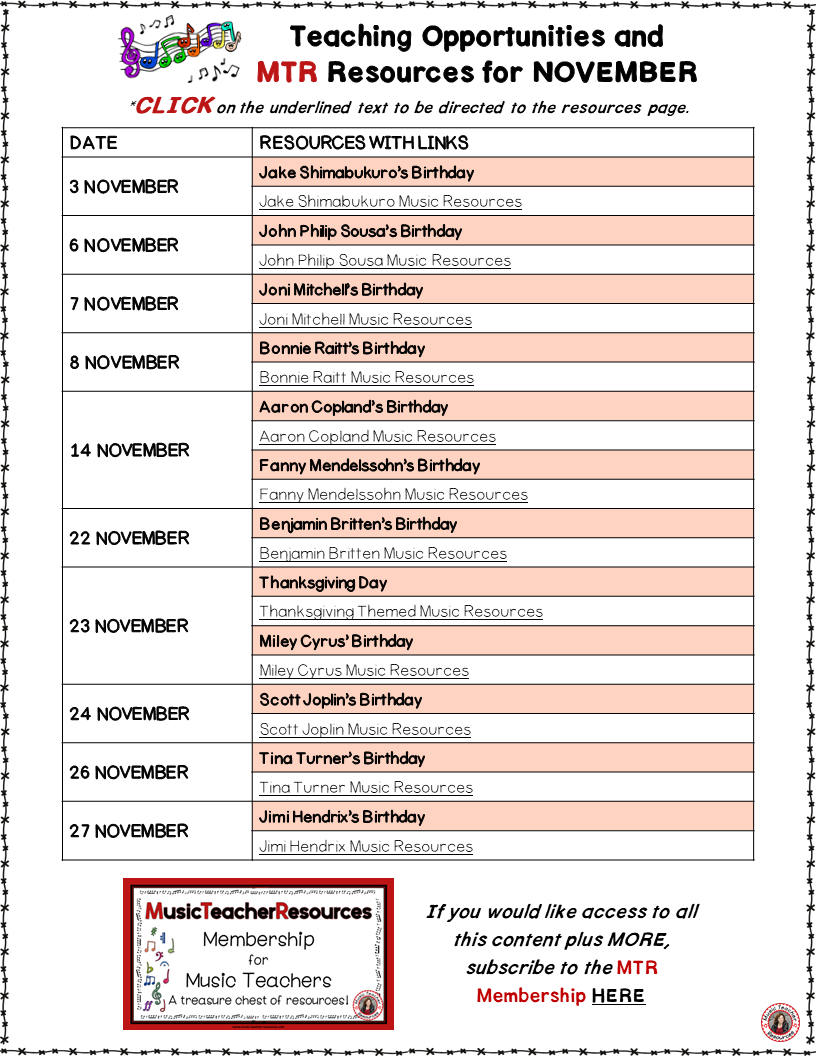 Teaching Opportunities and MTR Resources for NOVEMBER

*CLICK on the underlined text to be directed to the resources page.

| DATE | RESOURCES WITH LINKS |
|---|---|
| 3 NOVEMBER | Jake Shimabukuro's Birthday |
| | Jake Shimabukuro Music Resources |
| 6 NOVEMBER | John Philip Sousa's Birthday |
| | John Philip Sousa Music Resources |
| 7 NOVEMBER | Joni Mitchell's Birthday |
| | Joni Mitchell Music Resources |
| 8 NOVEMBER | Bonnie Raitt's Birthday |
| | Bonnie Raitt Music Resources |
| 14 NOVEMBER | Aaron Copland's Birthday |
| | Aaron Copland Music Resources |
| | Fanny Mendelssohn's Birthday |
| | Fanny Mendelssohn Music Resources |
| 22 NOVEMBER | Benjamin Britten's Birthday |
| | Benjamin Britten Music Resources |
| 23 NOVEMBER | Thanksgiving Day |
| | Thanksgiving Themed Music Resources |
| | Miley Cyrus' Birthday |
| | Miley Cyrus Music Resources |
| 24 NOVEMBER | Scott Joplin's Birthday |
| | Scott Joplin Music Resources |
| 26 NOVEMBER | Tina Turner's Birthday |
| | Tina Turner Music Resources |
| 27 NOVEMBER | Jimi Hendrix's Birthday |
| | Jimi Hendrix Music Resources |

MusicTeacherResources
Membership
for
Music Teachers
A treasure chest of resources!

If you would like access to all this content plus MORE, subscribe to the MTR Membership HERE